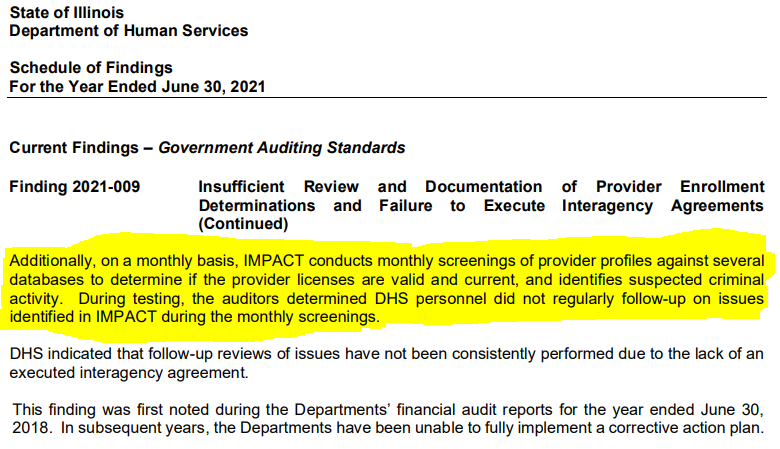 State of Illinois
Department of Human Services

Schedule of Findings
For the Year Ended June 30, 2021

Current Findings – Government Auditing Standards

Finding 2021-009 Insufficient Review and Documentation of Provider Enrollment Determinations and Failure to Execute Interagency Agreements (Continued)

Additionally, on a monthly basis, IMPACT conducts monthly screenings of provider profiles against several databases to determine if the provider licenses are valid and current, and identifies suspected criminal activity. During testing, the auditors determined DHS personnel did not regularly follow-up on issues identified in IMPACT during the monthly screenings.

DHS indicated that follow-up reviews of issues have not been consistently performed due to the lack of an executed interagency agreement.

This finding was first noted during the Departments' financial audit reports for the year ended June 30, 2018. In subsequent years, the Departments have been unable to fully implement a corrective action plan.